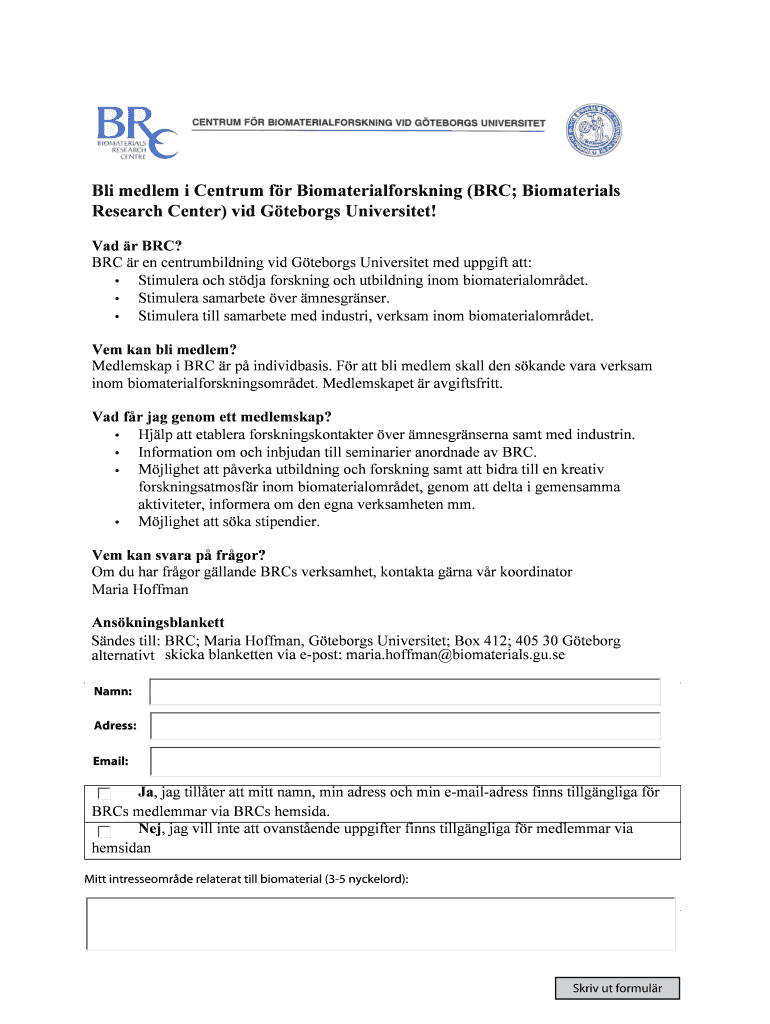 BRC
BIOMATERIALS RESEARCH CENTRE

CENTRUM FÖR BIOMATERIALFORSKNING VID GÖTEBORGS UNIVERSITET

Bli medlem i Centrum för Biomaterialforskning (BRC; Biomaterials Research Center) vid Göteborgs Universitet!

Vad är BRC?
BRC är en centrumbildning vid Göteborgs Universitet med uppgift att:
• Stimulera och stödja forskning och utbildning inom biomaterialområdet.
• Stimulera samarbete över ämnesgränser.
• Stimulera till samarbete med industri, verksam inom biomaterialområdet.

Vem kan bli medlem?
Medlemskap i BRC är på individbasis. För att bli medlem skall den sökande vara verksam inom biomaterialforskningsområdet. Medlemskapet är avgiftsfritt.

Vad får jag genom ett medlemskap?
• Hjälp att etablera forskningskontakter över ämnesgränserna samt med industrin.
• Information om och inbjudan till seminarier anordnade av BRC.
• Möjlighet att påverka utbildning och forskning samt att bidra till en kreativ forskningsatmosfär inom biomaterialområdet, genom att delta i gemensamma aktiviteter, informera om den egna verksamheten mm.
• Möjlighet att söka stipendier.

Vem kan svara på frågor?
Om du har frågor gällande BRCs verksamhet, kontakta gärna vår koordinator Maria Hoffman

Ansökningsblankett
Sändes till: BRC; Maria Hoffman, Göteborgs Universitet; Box 412; 405 30 Göteborg alternativt skicka blanketten via e-post: maria.hoffman@biomaterials.gu.se

Namn:

Adress:

Email:

Ja, jag tillåter att mitt namn, min adress och min e-mail-adress finns tillgängliga för BRCs medlemmar via BRCs hemsida.
Nej, jag vill inte att ovanstående uppgifter finns tillgängliga för medlemmar via hemsidan

Mitt intresseområde relaterat till biomaterial (3-5 nyckelord):

Skriv ut formulär